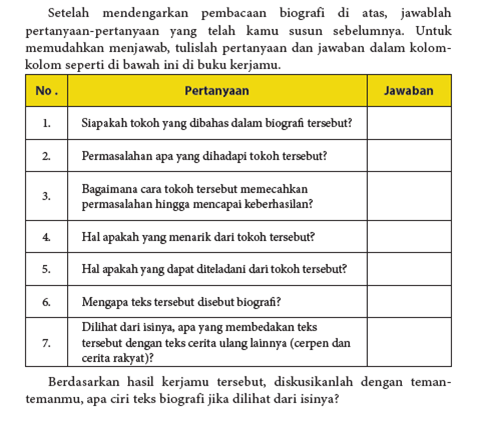 Setelah mendengarkan pembacaan biografi di atas, jawablah pertanyaan-pertanyaan yang telah kamu susun sebelumnya. Untuk memudahkan menjawab, tulislah pertanyaan dan jawaban dalam kolom-kolom seperti di bawah ini di buku kerjamu.

| No . | Pertanyaan | Jawaban |
|---|---|---|
| 1. | Siapakah tokoh yang dibahas dalam biografi tersebut? | |
| 2. | Permasalahan apa yang dihadapi tokoh tersebut? | |
| 3. | Bagaimana cara tokoh tersebut memecahkan permasalahan hingga mencapai keberhasilan? | |
| 4. | Hal apakah yang menarik dari tokoh tersebut? | |
| 5. | Hal apakah yang dapat diteladani dari tokoh tersebut? | |
| 6. | Mengapa teks tersebut disebut biografi? | |
| 7. | Dilihat dari isinya, apa yang membedakan teks tersebut dengan teks cerita ulang lainnya (cerpen dan cerita rakyat)? | |

Berdasarkan hasil kerjamu tersebut, diskusikanlah dengan teman-temanmu, apa ciri teks biografi jika dilihat dari isinya?